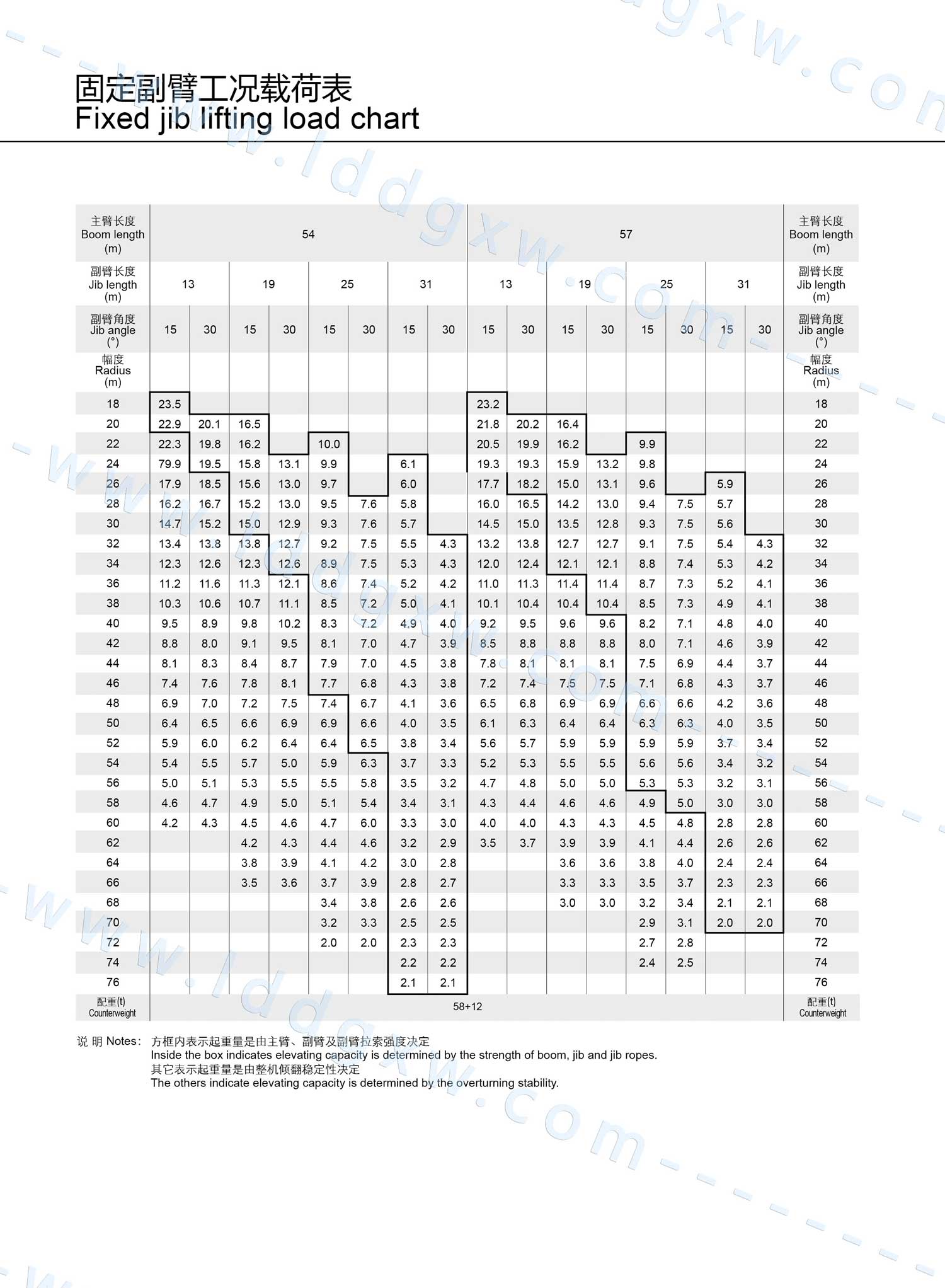 固定副臂工况载荷表
Fixed jib lifting load chart

| 主臂长度 Boom length (m) | 54 | | | | | | | | 57 | | | | | | | | 主臂长度 Boom length (m) |
|---|---|---|---|---|---|---|---|---|---|---|---|---|---|---|---|---|---|
| 副臂长度 Jib length (m) | 13 | | 19 | | 25 | | 31 | | 13 | | 19 | | 25 | | 31 | | 副臂长度 Jib length (m) |
| 副臂角度 Jib angle (°) | 15 | 30 | 15 | 30 | 15 | 30 | 15 | 30 | 15 | 30 | 15 | 30 | 15 | 30 | 15 | 30 | 副臂角度 Jib angle (°) |
| 幅度 Radius (m) | | | | | | | | | | | | | | | | | 幅度 Radius (m) |
| 18 | 23.5 | | | | | | | | 23.2 | | | | | | | | 18 |
| 20 | 22.9 | 20.1 | 16.5 | | | | | | 21.8 | 20.2 | 16.4 | | | | | | 20 |
| 22 | 22.3 | 19.8 | 16.2 | | 10.0 | | | | 20.5 | 19.9 | 16.2 | | 9.9 | | | | 22 |
| 24 | 79.9 | 19.5 | 15.8 | 13.1 | 9.9 | | 6.1 | | 19.3 | 19.3 | 15.9 | 13.2 | 9.8 | | | | 24 |
| 26 | 17.9 | 18.5 | 15.6 | 13.0 | 9.7 | | 6.0 | | 17.7 | 18.2 | 15.0 | 13.1 | 9.6 | | 5.9 | | 26 |
| 28 | 16.2 | 16.7 | 15.2 | 13.0 | 9.5 | 7.6 | 5.8 | | 16.0 | 16.5 | 14.2 | 13.0 | 9.4 | 7.5 | 5.7 | | 28 |
| 30 | 14.7 | 15.2 | 15.0 | 12.9 | 9.3 | 7.6 | 5.7 | | 14.5 | 15.0 | 13.5 | 12.8 | 9.3 | 7.5 | 5.6 | | 30 |
| 32 | 13.4 | 13.8 | 13.8 | 12.7 | 9.2 | 7.5 | 5.5 | 4.3 | 13.2 | 13.8 | 12.7 | 12.7 | 9.1 | 7.5 | 5.4 | 4.3 | 32 |
| 34 | 12.3 | 12.6 | 12.3 | 12.6 | 8.9 | 7.5 | 5.3 | 4.3 | 12.0 | 12.4 | 12.1 | 12.1 | 8.8 | 7.4 | 5.3 | 4.2 | 34 |
| 36 | 11.2 | 11.6 | 11.3 | 12.1 | 8.6 | 7.4 | 5.2 | 4.2 | 11.0 | 11.3 | 11.4 | 11.4 | 8.7 | 7.3 | 5.2 | 4.1 | 36 |
| 38 | 10.3 | 10.6 | 10.7 | 11.1 | 8.5 | 7.2 | 5.0 | 4.1 | 10.1 | 10.4 | 10.4 | 10.4 | 8.5 | 7.3 | 4.9 | 4.1 | 38 |
| 40 | 9.5 | 8.9 | 9.8 | 10.2 | 8.3 | 7.2 | 4.9 | 4.0 | 9.2 | 9.5 | 9.6 | 9.6 | 8.2 | 7.1 | 4.8 | 4.0 | 40 |
| 42 | 8.8 | 8.0 | 9.1 | 9.5 | 8.1 | 7.0 | 4.7 | 3.9 | 8.5 | 8.8 | 8.8 | 8.8 | 8.0 | 7.1 | 4.6 | 3.9 | 42 |
| 44 | 8.1 | 8.3 | 8.4 | 8.7 | 7.9 | 7.0 | 4.5 | 3.8 | 7.8 | 8.1 | 8.1 | 8.1 | 7.5 | 6.9 | 4.4 | 3.7 | 44 |
| 46 | 7.4 | 7.6 | 7.8 | 8.1 | 7.7 | 6.8 | 4.3 | 3.8 | 7.2 | 7.4 | 7.5 | 7.5 | 7.1 | 6.8 | 4.3 | 3.7 | 46 |
| 48 | 6.9 | 7.0 | 7.2 | 7.5 | 7.4 | 6.7 | 4.1 | 3.6 | 6.5 | 6.8 | 6.9 | 6.9 | 6.6 | 6.6 | 4.2 | 3.6 | 48 |
| 50 | 6.4 | 6.5 | 6.6 | 6.9 | 6.9 | 6.6 | 4.0 | 3.5 | 6.1 | 6.3 | 6.4 | 6.4 | 6.3 | 6.3 | 4.0 | 3.5 | 50 |
| 52 | 5.9 | 6.0 | 6.2 | 6.4 | 6.4 | 6.5 | 3.8 | 3.4 | 5.6 | 5.7 | 5.9 | 5.9 | 5.9 | 5.9 | 3.7 | 3.4 | 52 |
| 54 | 5.4 | 5.5 | 5.7 | 5.0 | 5.9 | 6.3 | 3.7 | 3.3 | 5.2 | 5.3 | 5.5 | 5.5 | 5.6 | 5.6 | 3.4 | 3.2 | 54 |
| 56 | 5.0 | 5.1 | 5.3 | 5.5 | 5.5 | 5.8 | 3.5 | 3.2 | 4.7 | 4.8 | 5.0 | 5.0 | 5.3 | 5.3 | 3.2 | 3.1 | 56 |
| 58 | 4.6 | 4.7 | 4.9 | 5.0 | 5.1 | 5.4 | 3.4 | 3.1 | 4.3 | 4.4 | 4.6 | 4.6 | 4.9 | 5.0 | 3.0 | 3.0 | 58 |
| 60 | 4.2 | 4.3 | 4.5 | 4.6 | 4.7 | 6.0 | 3.3 | 3.0 | 4.0 | 4.0 | 4.3 | 4.3 | 4.5 | 4.8 | 2.8 | 2.8 | 60 |
| 62 | | | 4.2 | 4.3 | 4.4 | 4.6 | 3.2 | 2.9 | 3.5 | 3.7 | 3.9 | 3.9 | 4.1 | 4.4 | 2.6 | 2.6 | 62 |
| 64 | | | 3.8 | 3.9 | 4.1 | 4.2 | 3.0 | 2.8 | | | 3.6 | 3.6 | 3.8 | 4.0 | 2.4 | 2.4 | 64 |
| 66 | | | 3.5 | 3.6 | 3.7 | 3.9 | 2.8 | 2.7 | | | 3.3 | 3.3 | 3.5 | 3.7 | 2.3 | 2.3 | 66 |
| 68 | | | | | 3.4 | 3.8 | 2.6 | 2.6 | | | 3.0 | 3.0 | 3.2 | 3.4 | 2.1 | 2.1 | 68 |
| 70 | | | | | 3.2 | 3.3 | 2.5 | 2.5 | | | | | 2.9 | 3.1 | 2.0 | 2.0 | 70 |
| 72 | | | | | 2.0 | 2.0 | 2.3 | 2.3 | | | | | 2.7 | 2.8 | | | 72 |
| 74 | | | | | | | 2.2 | 2.2 | | | | | 2.4 | 2.5 | | | 74 |
| 76 | | | | | | | 2.1 | 2.1 | | | | | | | | | 76 |
| 配重(t) Counterweight | 58+12 | | | | | | | | | | | | | | | | 配重(t) Counterweight |

说 明 Notes: 方框内表示起重量是由主臂、副臂及副臂拉索强度决定
Inside the box indicates elevating capacity is determined by the strength of boom, jib and jib ropes.
其它表示起重量是由整机倾翻稳定性决定
The others indicate elevating capacity is determined by the overturning stability.

www.lddgxw.com